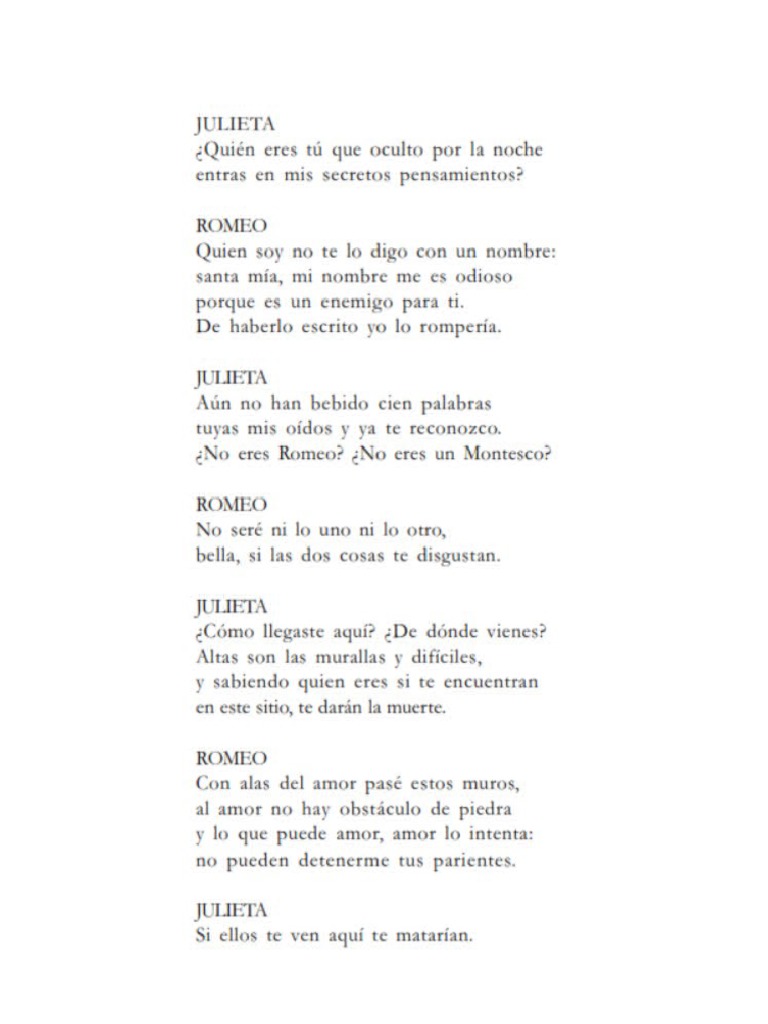 JULIETA
¿Quién eres tú que oculto por la noche
entras en mis secretos pensamientos?

ROMEO
Quien soy no te lo digo con un nombre:
santa mía, mi nombre me es odioso
porque es un enemigo para ti.
De haberlo escrito yo lo rompería.

JULIETA
Aún no han bebido cien palabras
tuyas mis oídos y ya te reconozco.
¿No eres Romeo? ¿No eres un Montesco?

ROMEO
No seré ni lo uno ni lo otro,
bella, si las dos cosas te disgustan.

JULIETA
¿Cómo llegaste aquí? ¿De dónde vienes?
Altas son las murallas y difíciles,
y sabiendo quien eres si te encuentran
en este sitio, te darán la muerte.

ROMEO
Con alas del amor pasé estos muros,
al amor no hay obstáculo de piedra
y lo que puede amor, amor lo intenta:
no pueden detenerme tus parientes.

JULIETA
Si ellos te ven aquí te matarían.